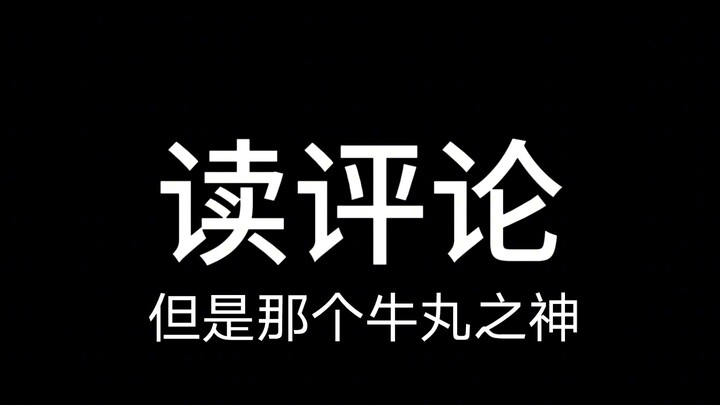 读评论

但是那个牛丸之神